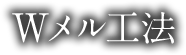 Wメル工法